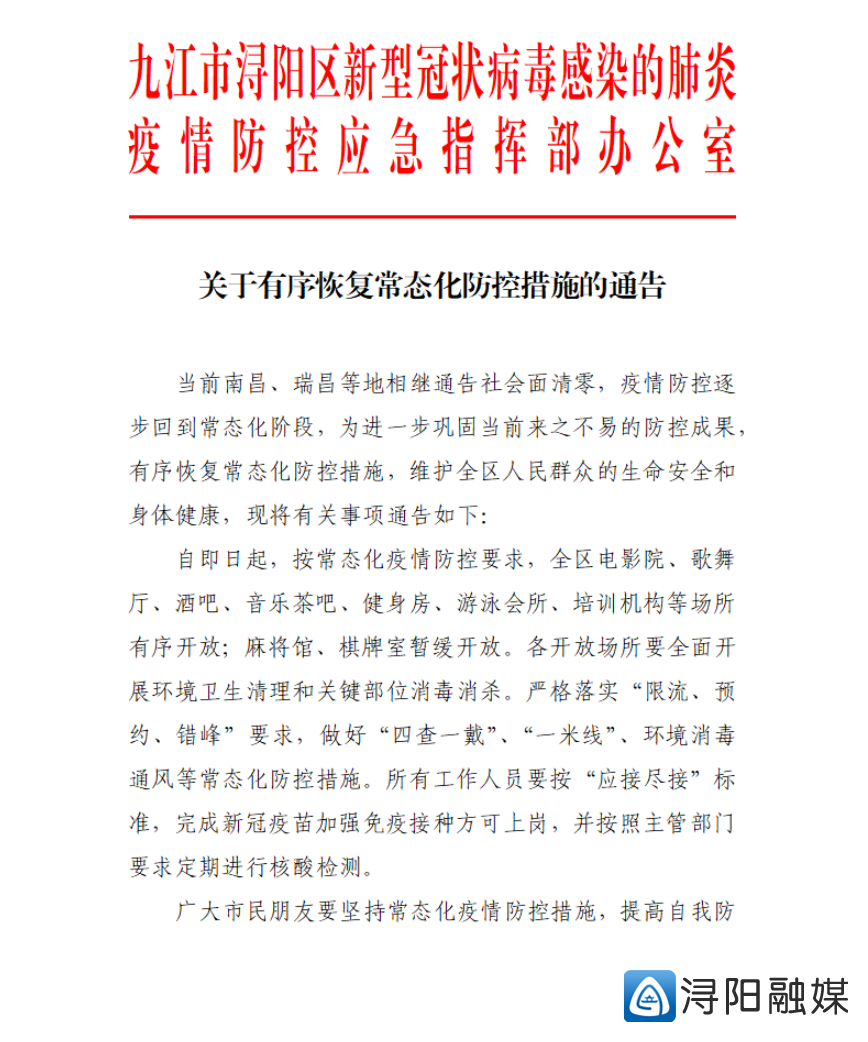 九江市浔阳区新型冠状病毒感染的肺炎疫情防控应急指挥部办公室

关于有序恢复常态化防控措施的通告

当前南昌、瑞昌等地相继通告社会面清零，疫情防控逐步回到常态化阶段，为进一步巩固当前来之不易的防控成果，有序恢复常态化防控措施，维护全区人民群众的生命安全和身体健康，现将有关事项通告如下:

自即日起，按常态化疫情防控要求，全区电影院、歌舞厅、酒吧、音乐茶吧、健身房、游泳会所、培训机构等场所有序开放；麻将馆、棋牌室暂缓开放。各开放场所要全面开展环境卫生清理和关键部位消毒消杀。严格落实“限流、预约、错峰”要求，做好“四查一戴”、“一米线”、环境消毒通风等常态化防控措施。所有工作人员要按“应接尽接”标准，完成新冠疫苗加强免疫接种方可上岗，并按照主管部门要求定期进行核酸检测。

广大市民朋友要坚持常态化疫情防控措施，提高自我防

浔阳融媒